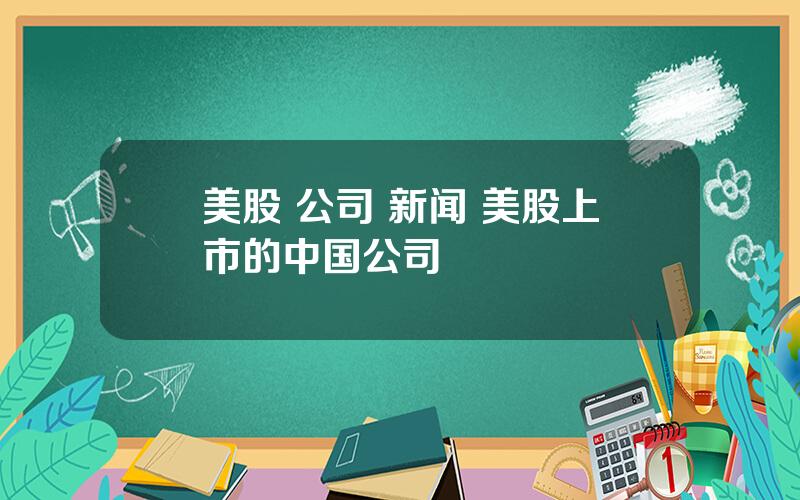 美股 公司 新闻 美股上市的中国公司